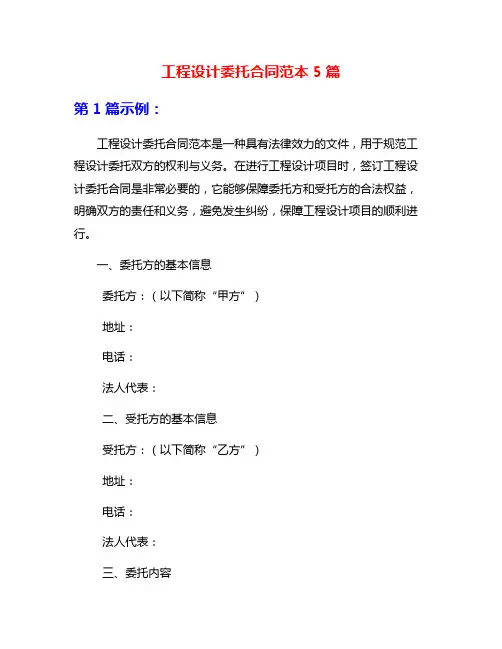 工程设计委托合同范本 5 篇

第 1 篇示例：

工程设计委托合同范本是一种具有法律效力的文件，用于规范工程设计委托双方的权利与义务。在进行工程设计项目时，签订工程设计委托合同是非常必要的，它能够保障委托方和受托方的合法权益，明确双方的责任和义务，避免发生纠纷，保障工程设计项目的顺利进行。

一、委托方的基本信息

委托方：（以下简称“甲方”）

地址：

电话：

法人代表：

二、受托方的基本信息

受托方：（以下简称“乙方”）

地址：

电话：

法人代表：

三、委托内容